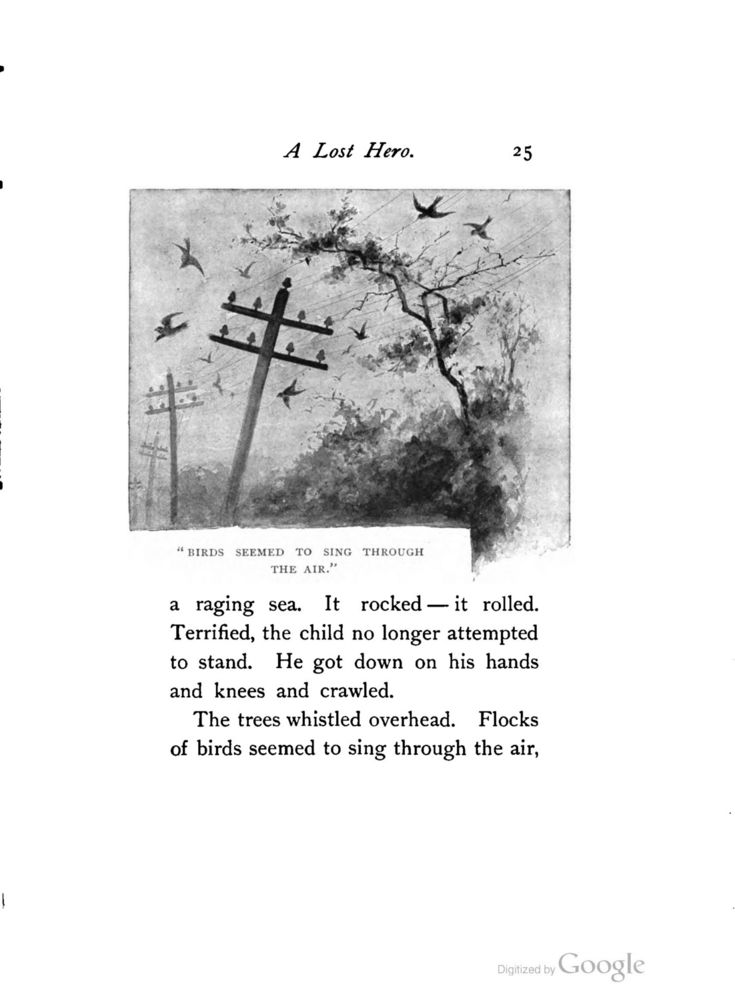 A Lost Hero. 25

"BIRDS SEEMED TO SING THROUGH THE AIR."

a raging sea. It rocked — it rolled. Terrified, the child no longer attempted to stand. He got down on his hands and knees and crawled.

The trees whistled overhead. Flocks of birds seemed to sing through the air,

Digitized by Google